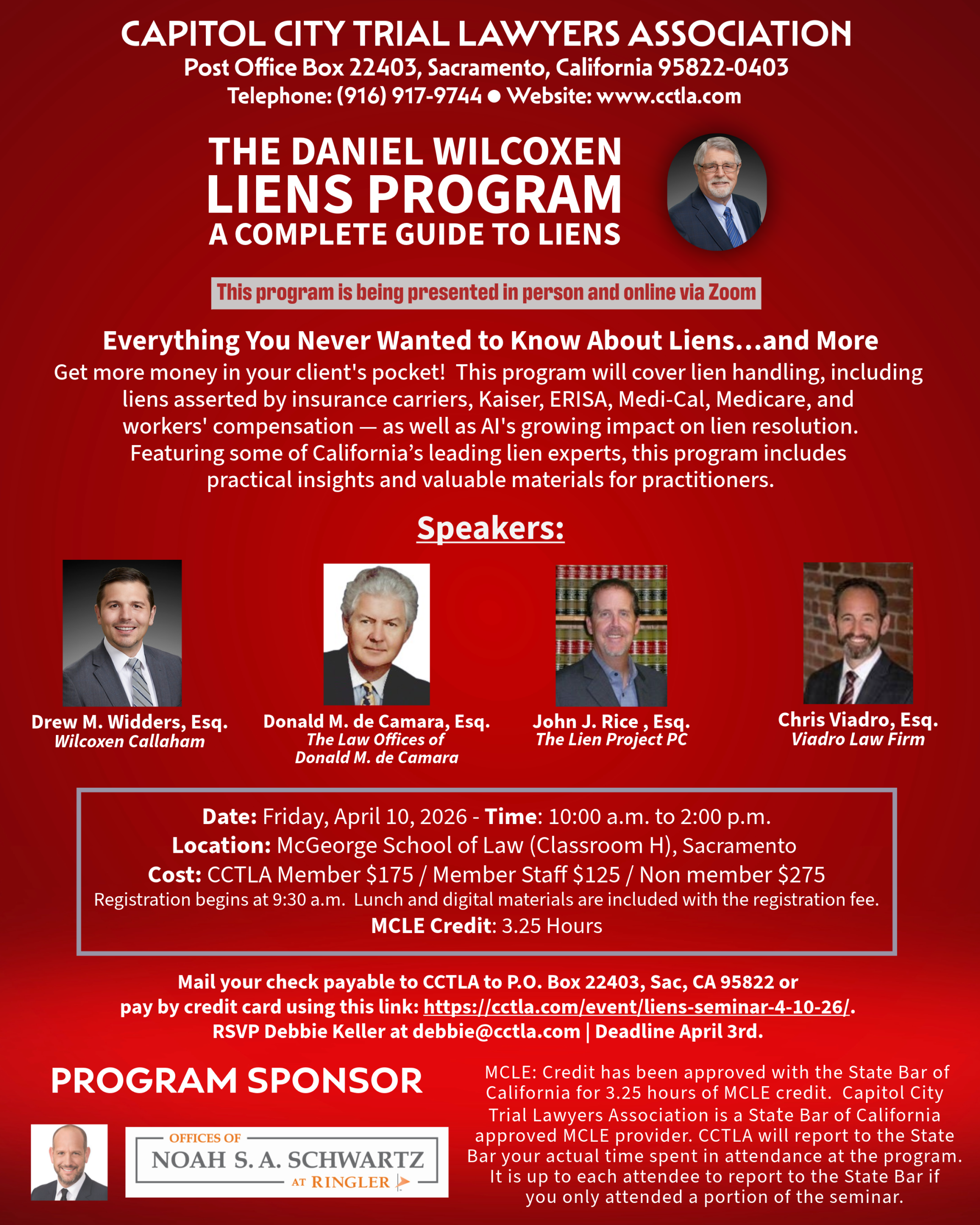 CAPITOL CITY TRIAL LAWYERS ASSOCIATION
Post Office Box 22403, Sacramento, California 95822-0403
Telephone: (916) 917-9744 ● Website: www.cctla.com

THE DANIEL WILCOXEN
LIENS PROGRAM
A COMPLETE GUIDE TO LIENS

This program is being presented in person and online via Zoom

Everything You Never Wanted to Know About Liens...and More

Get more money in your client's pocket! This program will cover lien handling, including liens asserted by insurance carriers, Kaiser, ERISA, Medi-Cal, Medicare, and workers' compensation — as well as AI's growing impact on lien resolution. Featuring some of California's leading lien experts, this program includes practical insights and valuable materials for practitioners.

Speakers:

Drew M. Widders, Esq.
Wilcoxen Callaham

Donald M. de Camara, Esq.
The Law Offices of Donald M. de Camara

John J. Rice , Esq.
The Lien Project PC

Chris Viadro, Esq.
Viadro Law Firm

Date: Friday, April 10, 2026 - Time: 10:00 a.m. to 2:00 p.m.
Location: McGeorge School of Law (Classroom H), Sacramento
Cost: CCTLA Member $175 / Member Staff $125 / Non member $275
Registration begins at 9:30 a.m. Lunch and digital materials are included with the registration fee.
MCLE Credit: 3.25 Hours

Mail your check payable to CCTLA to P.O. Box 22403, Sac, CA 95822 or pay by credit card using this link: https://cctla.com/event/liens-seminar-4-10-26/.
RSVP Debbie Keller at debbie@cctla.com | Deadline April 3rd.

PROGRAM SPONSOR

OFFICES OF
NOAH S. A. SCHWARTZ
AT RINGLER

MCLE: Credit has been approved with the State Bar of California for 3.25 hours of MCLE credit. Capitol City Trial Lawyers Association is a State Bar of California approved MCLE provider. CCTLA will report to the State Bar your actual time spent in attendance at the program. It is up to each attendee to report to the State Bar if you only attended a portion of the seminar.